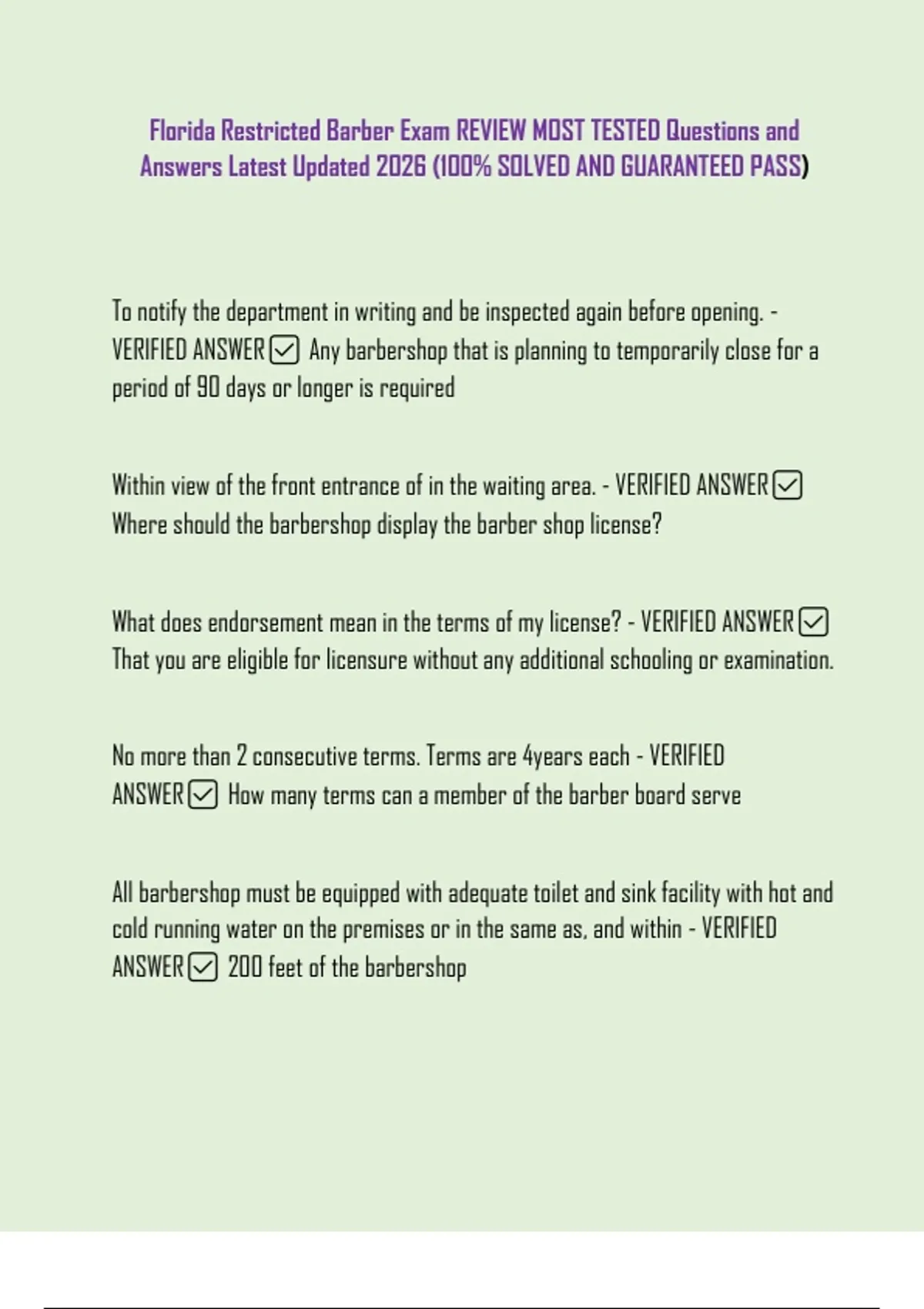 Florida Restricted Barber Exam REVIEW MOST TESTED Questions and Answers Latest Updated 2026 (100% SOLVED AND GUARANTEED PASS)

To notify the department in writing and be inspected again before opening. - VERIFIED ANSWER ☑ Any barbershop that is planning to temporarily close for a period of 90 days or longer is required

Within view of the front entrance of in the waiting area. - VERIFIED ANSWER ☑ Where should the barbershop display the barber shop license?

What does endorsement mean in the terms of my license? - VERIFIED ANSWER ☑ That you are eligible for licensure without any additional schooling or examination.

No more than 2 consecutive terms. Terms are 4years each - VERIFIED ANSWER ☑ How many terms can a member of the barber board serve

All barbershop must be equipped with adequate toilet and sink facility with hot and cold running water on the premises or in the same as, and within - VERIFIED ANSWER ☑ 200 feet of the barbershop